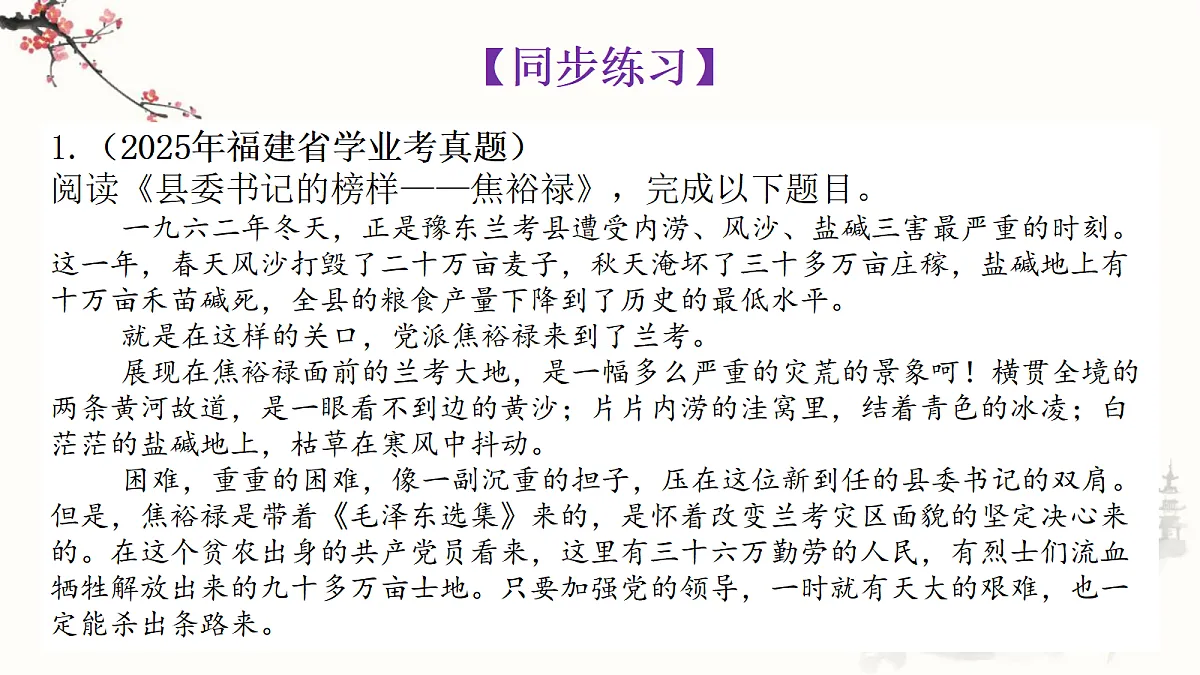 【同步练习】

1.（2025年福建省学业考真题）
阅读《县委书记的榜样——焦裕禄》，完成以下题目。

一九六二年冬天，正是豫东兰考县遭受内涝、风沙、盐碱三害最严重的时刻。这一年，春天风沙打毁了二十万亩麦子，秋天淹坏了三十多万亩庄稼，盐碱地上有十万亩禾苗碱死，全县的粮食产量下降到了历史的最低水平。

就是在这样的关口，党派焦裕禄来到了兰考。

展现在焦裕禄面前的兰考大地，是一幅多么严重的灾荒的景象呵！横贯全境的两条黄河故道，是一眼看不到边的黄沙；片片内涝的洼窝里，结着青色的冰凌；白茫茫的盐碱地上，枯草在寒风中抖动。

困难，重重的困难，像一副沉重的担子，压在这位新到任的县委书记的双肩。但是，焦裕禄是带着《毛泽东选集》来的，是怀着改变兰考灾区面貌的坚定决心来的。在这个贫农出身的共产党员看来，这里有三十六万勤劳的人民，有烈士们流血牺牲解放出来的九十多万亩士地。只要加强党的领导，一时就有天大的艰难，也一定能杀出条路来。